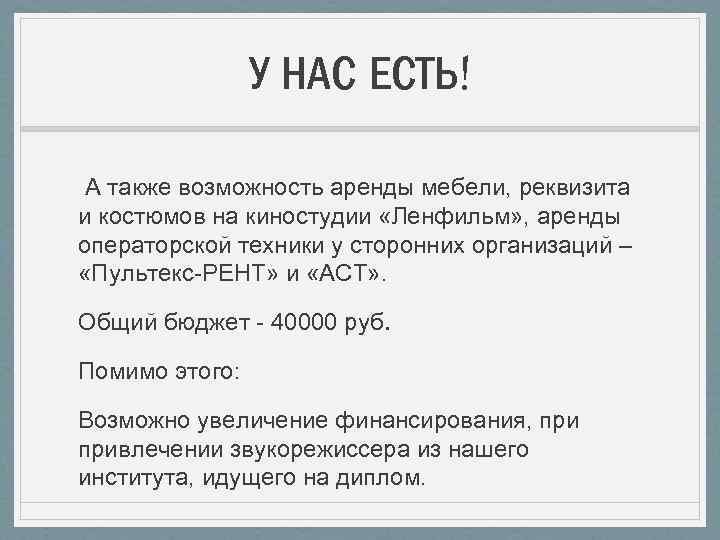 У НАС ЕСТЬ!

А также возможность аренды мебели, реквизита и костюмов на киностудии «Ленфильм», аренды операторской техники у сторонних организаций – «Пультекс-РЕНТ» и «АСТ».

Общий бюджет - 40000 руб.

Помимо этого:

Возможно увеличение финансирования, при привлечении звукорежиссера из нашего института, идущего на диплом.